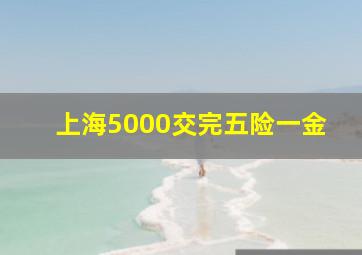 上海5000交完五险一金